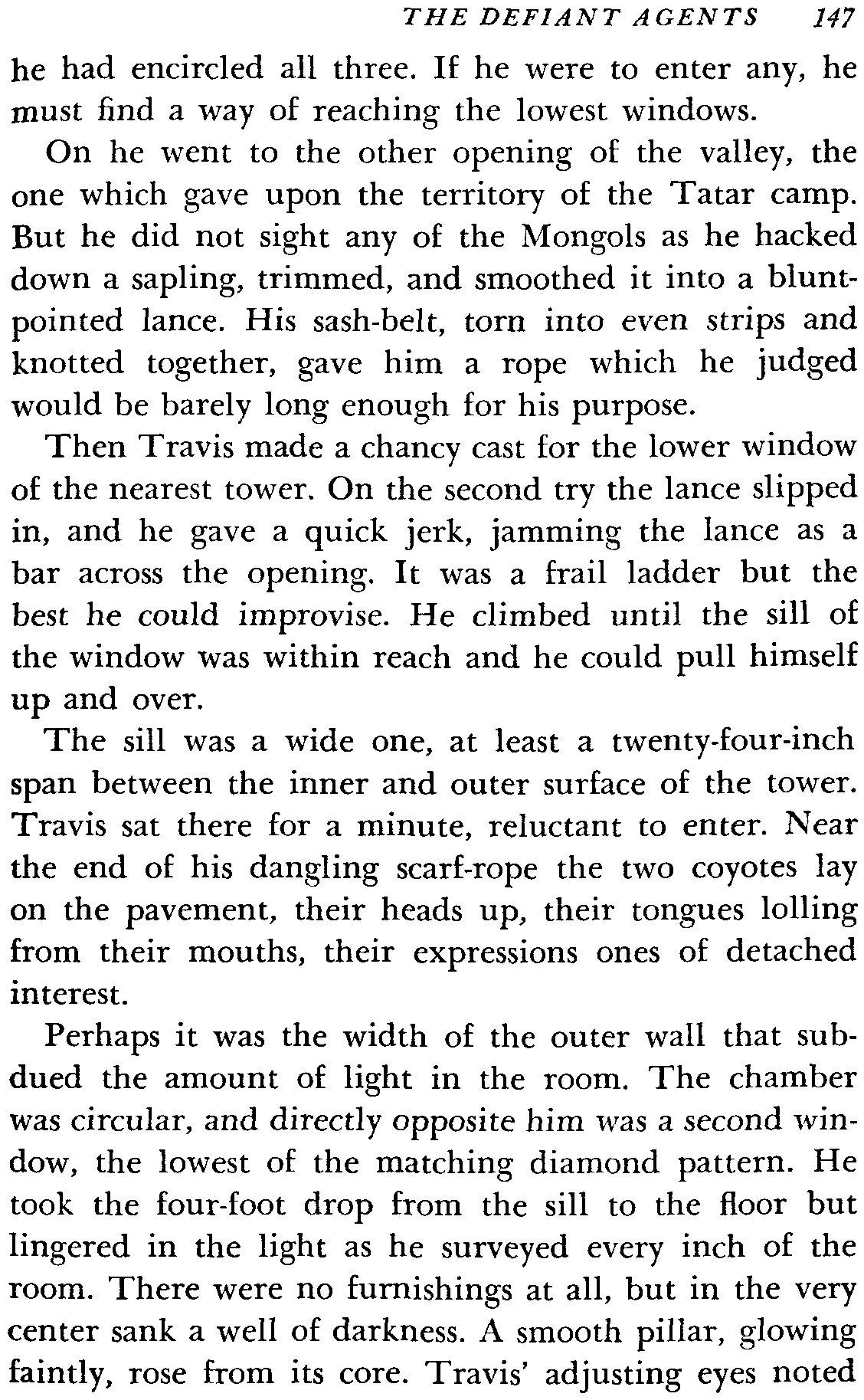 THE DEFIANT AGENTS 147

he had encircled all three. If he were to enter any, he must find a way of reaching the lowest windows.

On he went to the other opening of the valley, the one which gave upon the territory of the Tatar camp. But he did not sight any of the Mongols as he hacked down a sapling, trimmed, and smoothed it into a blunt-pointed lance. His sash-belt, torn into even strips and knotted together, gave him a rope which he judged would be barely long enough for his purpose.

Then Travis made a chancy cast for the lower window of the nearest tower. On the second try the lance slipped in, and he gave a quick jerk, jamming the lance as a bar across the opening. It was a frail ladder but the best he could improvise. He climbed until the sill of the window was within reach and he could pull himself up and over.

The sill was a wide one, at least a twenty-four-inch span between the inner and outer surface of the tower. Travis sat there for a minute, reluctant to enter. Near the end of his dangling scarf-rope the two coyotes lay on the pavement, their heads up, their tongues lolling from their mouths, their expressions ones of detached interest.

Perhaps it was the width of the outer wall that subdued the amount of light in the room. The chamber was circular, and directly opposite him was a second window, the lowest of the matching diamond pattern. He took the four-foot drop from the sill to the floor but lingered in the light as he surveyed every inch of the room. There were no furnishings at all, but in the very center sank a well of darkness. A smooth pillar, glowing faintly, rose from its core. Travis' adjusting eyes noted